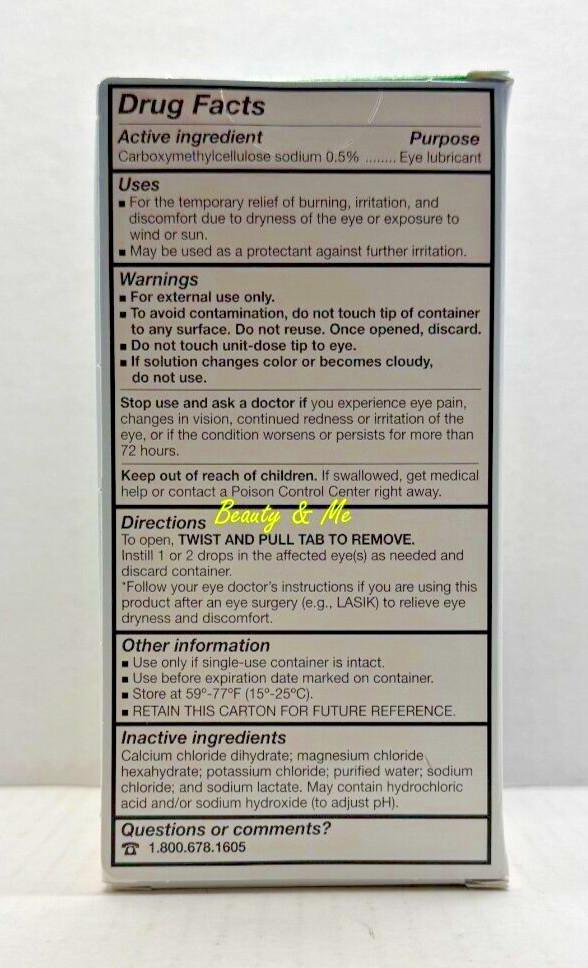 Drug Facts

Active ingredient Purpose
Carboxymethylcellulose sodium 0.5% ........ Eye lubricant

Uses
■ For the temporary relief of burning, irritation, and discomfort due to dryness of the eye or exposure to wind or sun.
■ May be used as a protectant against further irritation.

Warnings
■ For external use only.
■ To avoid contamination, do not touch tip of container to any surface. Do not reuse. Once opened, discard.
■ Do not touch unit-dose tip to eye.
■ If solution changes color or becomes cloudy, do not use.

Stop use and ask a doctor if you experience eye pain, changes in vision, continued redness or irritation of the eye, or if the condition worsens or persists for more than 72 hours.

Keep out of reach of children. If swallowed, get medical help or contact a Poison Control Center right away.

Directions
Beauty & Me
To open, TWIST AND PULL TAB TO REMOVE.
Instill 1 or 2 drops in the affected eye(s) as needed and discard container.
*Follow your eye doctor's instructions if you are using this product after an eye surgery (e.g., LASIK) to relieve eye dryness and discomfort.

Other information
■ Use only if single-use container is intact.
■ Use before expiration date marked on container.
■ Store at 59°-77°F (15°-25°C).
■ RETAIN THIS CARTON FOR FUTURE REFERENCE.

Inactive ingredients
Calcium chloride dihydrate; magnesium chloride hexahydrate; potassium chloride; purified water; sodium chloride; and sodium lactate. May contain hydrochloric acid and/or sodium hydroxide (to adjust pH).

Questions or comments?
☎ 1.800.678.1605